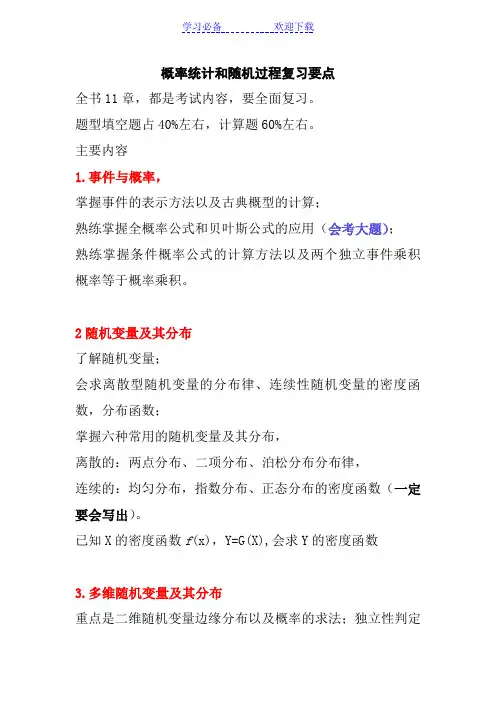 学习必备　　欢迎下载

概率统计和随机过程复习要点

全书 11 章，都是考试内容，要全面复习。

题型填空题占 40%左右，计算题 60%左右。

主要内容

1. 事件与概率，

掌握事件的表示方法以及古典概型的计算；

熟练掌握全概率公式和贝叶斯公式的应用（会考大题）；

熟练掌握条件概率公式的计算方法以及两个独立事件乘积概率等于概率乘积。

2 随机变量及其分布

了解随机变量；

会求离散型随机变量的分布律、连续性随机变量的密度函数，分布函数；

掌握六种常用的随机变量及其分布，

离散的：两点分布、二项分布、泊松分布分布律，

连续的：均匀分布，指数分布、正态分布的密度函数（一定要会写出）。

已知 X 的密度函数 $f(x)$，Y=G(X),会求 Y 的密度函数

3. 多维随机变量及其分布

重点是二维随机变量边缘分布以及概率的求法；独立性判定